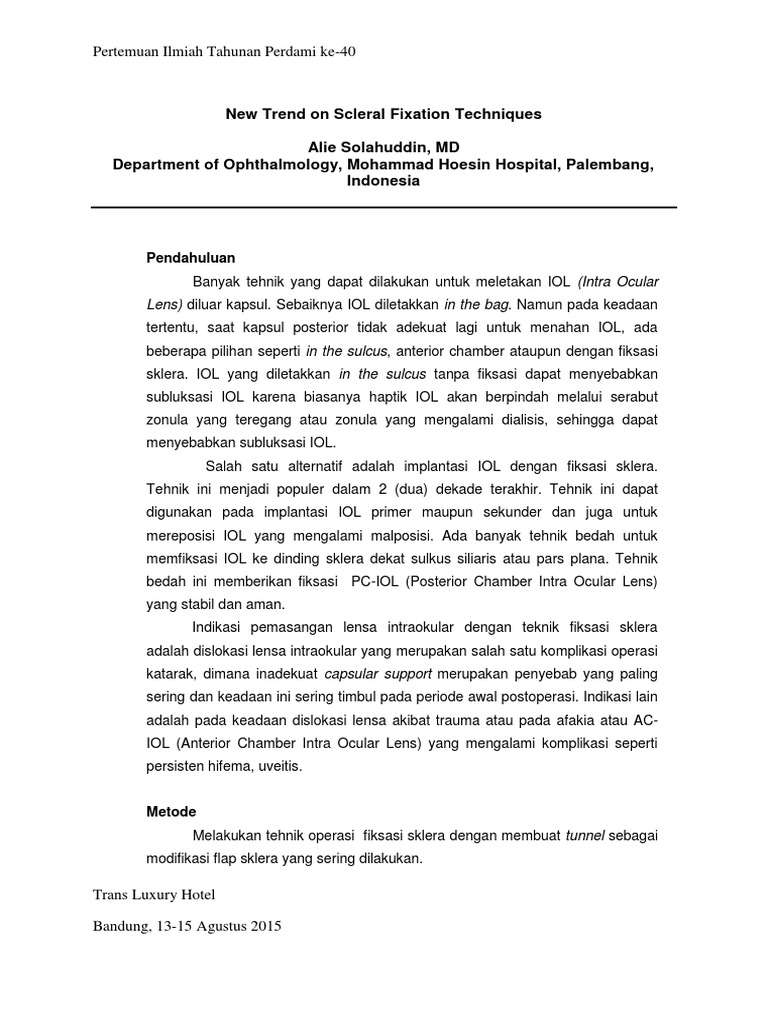 Pertemuan Ilmiah Tahunan Perdami ke-40

New Trend on Scleral Fixation Techniques

Alie Solahuddin, MD
Department of Ophthalmology, Mohammad Hoesin Hospital, Palembang, Indonesia

Pendahuluan

Banyak tehnik yang dapat dilakukan untuk meletakan IOL (Intra Ocular Lens) diluar kapsul. Sebaiknya IOL diletakkan in the bag. Namun pada keadaan tertentu, saat kapsul posterior tidak adekuat lagi untuk menahan IOL, ada beberapa pilihan seperti in the sulcus, anterior chamber ataupun dengan fiksasi sklera. IOL yang diletakkan in the sulcus tanpa fiksasi dapat menyebabkan subluksasi IOL karena biasanya haptik IOL akan berpindah melalui serabut zonula yang teregang atau zonula yang mengalami dialisis, sehingga dapat menyebabkan subluksasi IOL.

Salah satu alternatif adalah implantasi IOL dengan fiksasi sklera. Tehnik ini menjadi populer dalam 2 (dua) dekade terakhir. Tehnik ini dapat digunakan pada implantasi IOL primer maupun sekunder dan juga untuk mereposisi IOL yang mengalami malposisi. Ada banyak tehnik bedah untuk memfiksasi IOL ke dinding sklera dekat sulkus siliaris atau pars plana. Tehnik bedah ini memberikan fiksasi PC-IOL (Posterior Chamber Intra Ocular Lens) yang stabil dan aman.

Indikasi pemasangan lensa intraokular dengan teknik fiksasi sklera adalah dislokasi lensa intraokular yang merupakan salah satu komplikasi operasi katarak, dimana inadekuat capsular support merupakan penyebab yang paling sering dan keadaan ini sering timbul pada periode awal postoperasi. Indikasi lain adalah pada keadaan dislokasi lensa akibat trauma atau pada afakia atau AC-IOL (Anterior Chamber Intra Ocular Lens) yang mengalami komplikasi seperti persisten hifema, uveitis.

Metode

Melakukan tehnik operasi fiksasi sklera dengan membuat tunnel sebagai modifikasi flap sklera yang sering dilakukan.

Trans Luxury Hotel

Bandung, 13-15 Agustus 2015